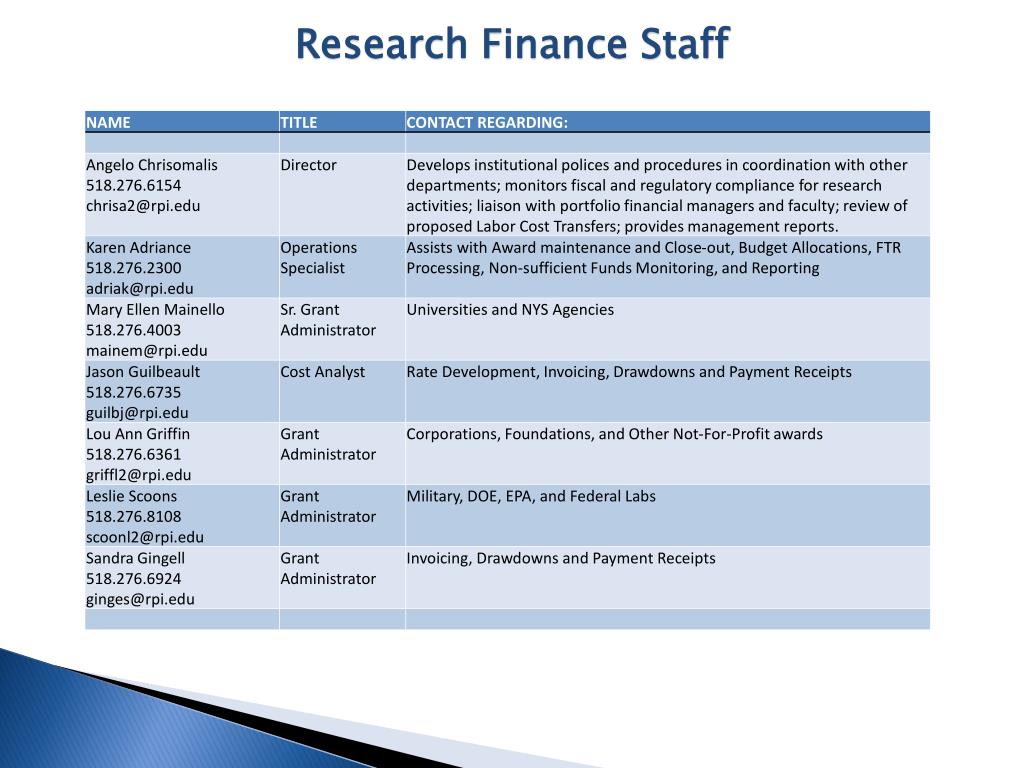 Research Finance Staff

| NAME | TITLE | CONTACT REGARDING: |
|---|---|---|
| | | |
| Angelo Chrisomalis 518.276.6154 chrisa2@rpi.edu | Director | Develops institutional polices and procedures in coordination with other departments; monitors fiscal and regulatory compliance for research activities; liaison with portfolio financial managers and faculty; review of proposed Labor Cost Transfers; provides management reports. |
| Karen Adriance 518.276.2300 adriak@rpi.edu | Operations Specialist | Assists with Award maintenance and Close-out, Budget Allocations, FTR Processing, Non-sufficient Funds Monitoring, and Reporting |
| Mary Ellen Mainello 518.276.4003 mainem@rpi.edu | Sr. Grant Administrator | Universities and NYS Agencies |
| Jason Guilbeault 518.276.6735 guilbj@rpi.edu | Cost Analyst | Rate Development, Invoicing, Drawdowns and Payment Receipts |
| Lou Ann Griffin 518.276.6361 griffl2@rpi.edu | Grant Administrator | Corporations, Foundations, and Other Not-For-Profit awards |
| Leslie Scoons 518.276.8108 scoonl2@rpi.edu | Grant Administrator | Military, DOE, EPA, and Federal Labs |
| Sandra Gingell 518.276.6924 ginges@rpi.edu | Grant Administrator | Invoicing, Drawdowns and Payment Receipts |
| | | |